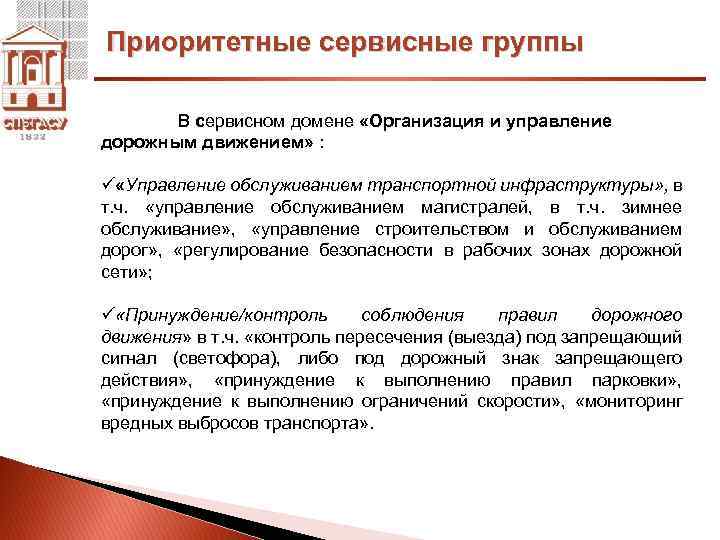 СПбГАСУ
1832

Приоритетные сервисные группы

В сервисном домене «Организация и управление дорожным движением» :

✓«Управление обслуживанием транспортной инфраструктуры», в т.ч. «управление обслуживанием магистралей, в т.ч. зимнее обслуживание», «управление строительством и обслуживанием дорог», «регулирование безопасности в рабочих зонах дорожной сети»;

✓«Принуждение/контроль соблюдения правил дорожного движения» в т.ч. «контроль пересечения (выезда) под запрещающий сигнал (светофора), либо под дорожный знак запрещающего действия», «принуждение к выполнению правил парковки», «принуждение к выполнению ограничений скорости», «мониторинг вредных выбросов транспорта».